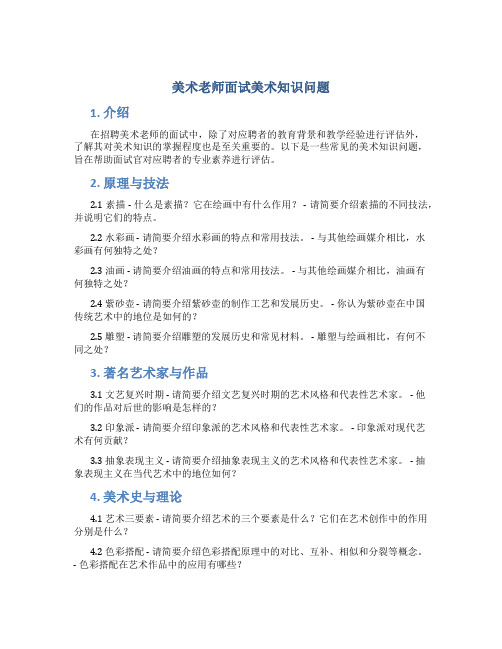 美术老师面试美术知识问题

1. 介绍

在招聘美术老师的面试中，除了对应聘者的教育背景和教学经验进行评估外，了解其对美术知识的掌握程度也是至关重要的。以下是一些常见的美术知识问题，旨在帮助面试官对应聘者的专业素养进行评估。

2. 原理与技法

2.1 素描 - 什么是素描？它在绘画中有什么作用？ - 请简要介绍素描的不同技法，并说明它们的特点。

2.2 水彩画 - 请简要介绍水彩画的特点和常用技法。 - 与其他绘画媒介相比，水彩画有何独特之处？

2.3 油画 - 请简要介绍油画的特点和常用技法。 - 与其他绘画媒介相比，油画有何独特之处？

2.4 紫砂壶 - 请简要介绍紫砂壶的制作工艺和发展历史。 - 你认为紫砂壶在中国传统艺术中的地位是如何的？

2.5 雕塑 - 请简要介绍雕塑的发展历史和常见材料。 - 雕塑与绘画相比，有何不同之处？

3. 著名艺术家与作品

3.1 文艺复兴时期 - 请简要介绍文艺复兴时期的艺术风格和代表性艺术家。 - 他们的作品对后世的影响是怎样的？

3.2 印象派 - 请简要介绍印象派的艺术风格和代表性艺术家。 - 印象派对现代艺术有何贡献？

3.3 抽象表现主义 - 请简要介绍抽象表现主义的艺术风格和代表性艺术家。 - 抽象表现主义在当代艺术中的地位如何？

4. 美术史与理论

4.1 艺术三要素 - 请简要介绍艺术的三个要素是什么？它们在艺术创作中的作用分别是什么？

4.2 色彩搭配 - 请简要介绍色彩搭配原理中的对比、互补、相似和分裂等概念。 - 色彩搭配在艺术作品中的应用有哪些？